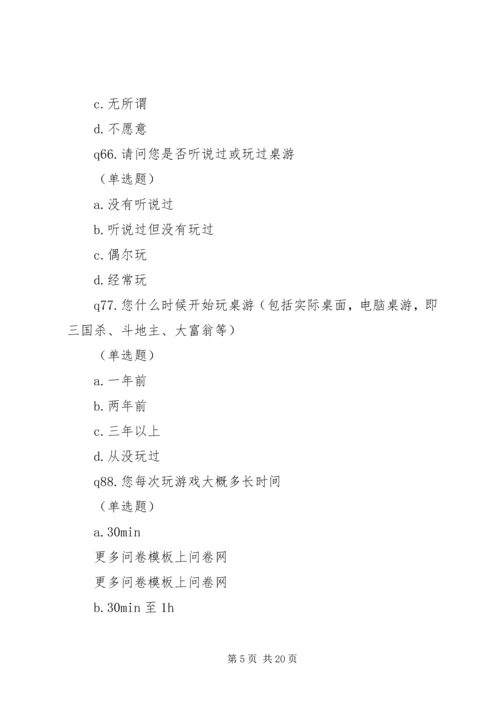 c. 无所谓

d. 不愿意

q66. 请问您是否听说过或玩过桌游

（单选题）

a. 没有听说过

b. 听说过但没有玩过

c. 偶尔玩

d. 经常玩

q77. 您什么时候开始玩桌游（包括实际桌面，电脑桌游，即三国杀、斗地主、大富翁等）

（单选题）

a. 一年前

b. 两年前

c. 三年以上

d. 从没玩过

q88. 您每次玩游戏大概多长时间

（单选题）

a. 30min

更多问卷模板上问卷网

更多问卷模板上问卷网

b. 30min 至 1h

第 5 页 共 20 页